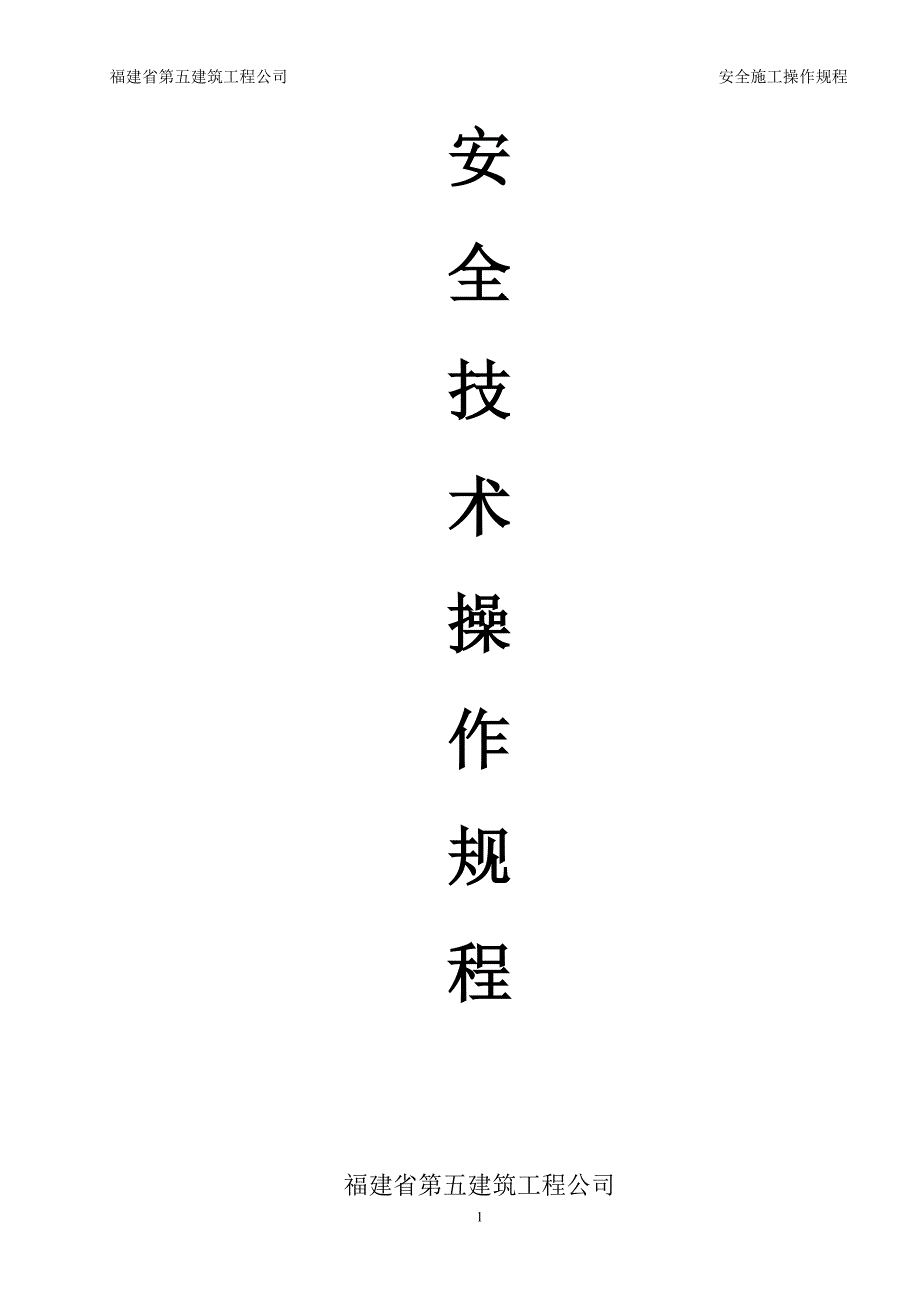 福建省第五建筑工程公司 安全施工操作规程

安

全

技

术

操

作

规

程

福建省第五建筑工程公司

1